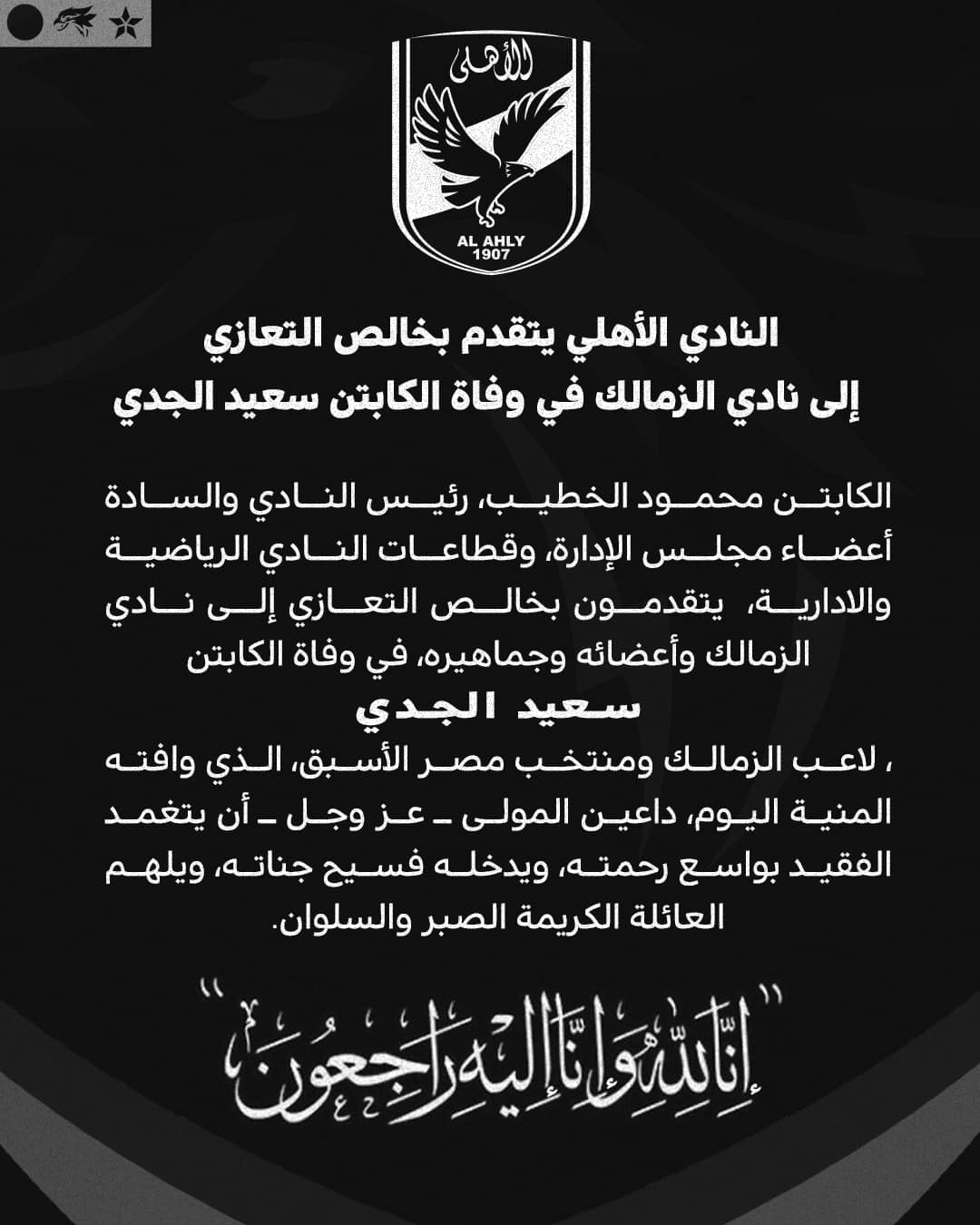 الأهلى

AL AHLY
1907

النادي الأهلي يتقدم بخالص التعازي
إلى نادي الزمالك في وفاة الكابتن سعيد الجدي

الكابتن محمود الخطيب، رئيس النادي والسادة أعضاء مجلس الإدارة، وقطاعات النادي الرياضية والادارية، يتقدمون بخالص التعازي إلى نادي الزمالك وأعضائه وجماهيره، في وفاة الكابتن
سعيد الجدي
، لاعب الزمالك ومنتخب مصر الأسبق، الذي وافته المنية اليوم، داعين المولى ـ عز وجل ـ أن يتغمد الفقيد بواسع رحمته، ويدخله فسيح جناته، ويلهم العائلة الكريمة الصبر والسلوان.

"إنا لله وإنا إليه راجعون"